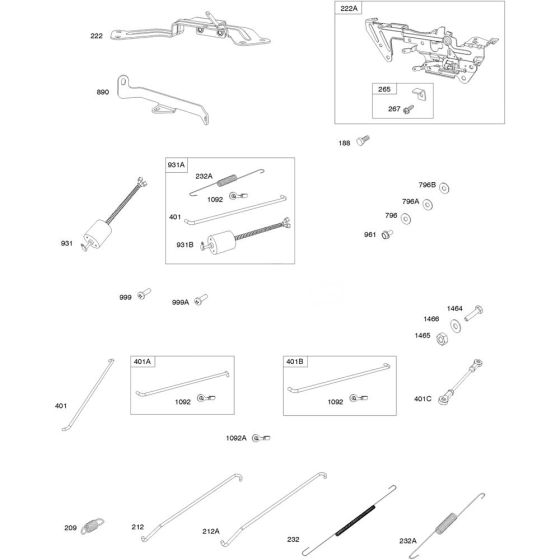 222

222A

265

267

890

188

931A

232A

1092

401

931B

931

796B

796A

796

961

999

999A

1464

1466

1465

401

401A

1092

401B

1092

401C

1092A

209

212

212A

232

232A